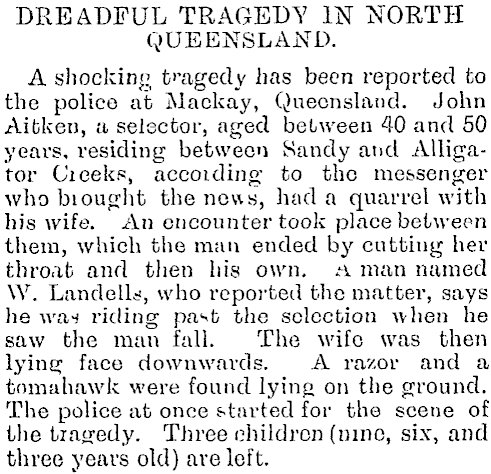 DREADFUL TRAGEDY IN NORTH QUEENSLAND.

A shocking tragedy has been reported to the police at Mackay, Queensland. John Aitken, a selector, aged between 40 and 50 years, residing between Sandy and Alligator Creeks, according to the messenger who brought the news, had a quarrel with his wife. An encounter took place between them, which the man ended by cutting her throat and then his own. A man named W. Landells, who reported the matter, says he was riding past the selection when he saw the man fall. The wife was then lying face downwards. A razor and a tomahawk were found lying on the ground. The police at once started for the scene of the tragedy. Three children (nine, six, and three years old) are left.